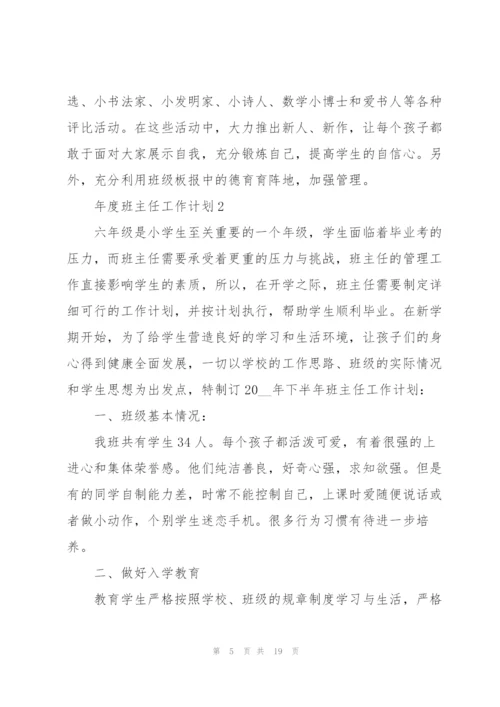 选、小书法家、小发明家、小诗人、数学小博士和爱书人等各种评比活动。在这些活动中，大力推出新人、新作，让每个孩子都敢于面对大家展示自我，充分锻炼自己，提高学生的自信心。另外，充分利用班级板报中的德育育阵地，加强管理。

年度班主任工作计划2

六年级是小学生至关重要的一个年级，学生面临着毕业考的压力，而班主任需要承受着更重的压力与挑战，班主任的管理工作直接影响学生的素质，所以，在开学之际，班主任需要制定详细可行的工作计划，并按计划执行，帮助学生顺利毕业。在新学期开始，为了给学生营造良好的学习和生活环境，让孩子们的身心得到健康全面发展，一切以学校的工作思路、班级的实际情况和学生思想为出发点，特制订20__年下半年班主任工作计划：

一、班级基本情况：

我班共有学生34人。每个孩子都活泼可爱，有着很强的上进心和集体荣誉感。他们纯洁善良，好奇心强，求知欲强。但是有的同学自制能力差，时常不能控制自己，上课时爱随便说话或者做小动作，个别学生迷恋手机。很多行为习惯有待进一步培养。

二、做好入学教育

教育学生严格按照学校、班级的规章制度学习与生活，严格

第 5 页 共 19 页